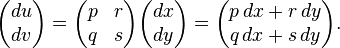 $\begin{pmatrix} du \\ dv \end{pmatrix} = \begin{pmatrix} p & r \\ q & s \end{pmatrix} \begin{pmatrix} dx \\ dy \end{pmatrix} = \begin{pmatrix} p\,dx + r\,dy \\ q\,dx + s\,dy \end{pmatrix}.$